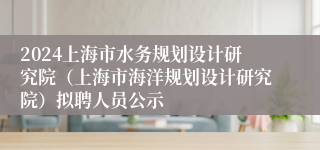 2024上海市水务规划设计研究院（上海市海洋规划设计研究院）拟聘人员公示